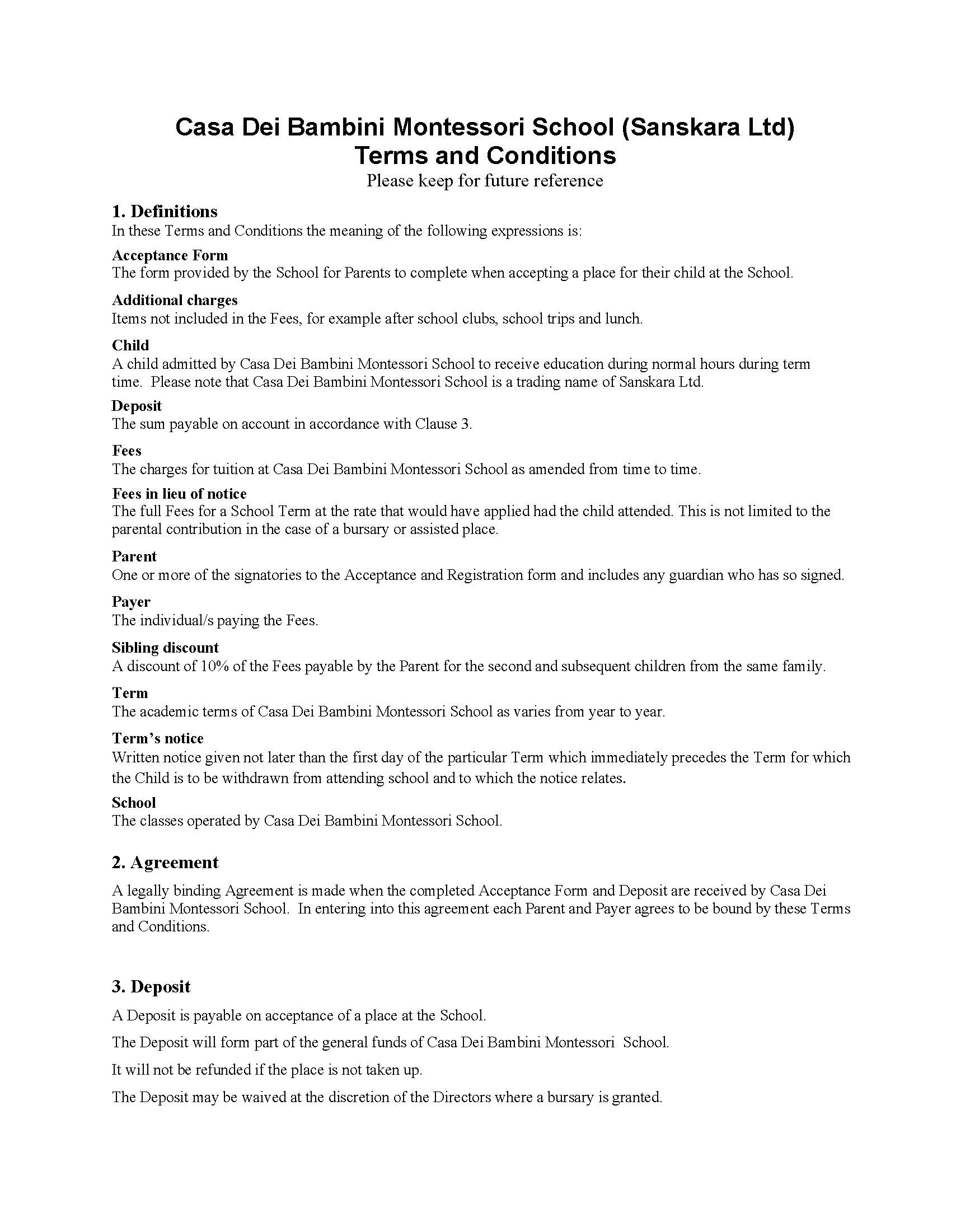 Casa Dei Bambini Montessori School (Sanskara Ltd)
Terms and Conditions
Please keep for future reference

1. Definitions
In these Terms and Conditions the meaning of the following expressions is:

Acceptance Form
The form provided by the School for Parents to complete when accepting a place for their child at the School.

Additional charges
Items not included in the Fees, for example after school clubs, school trips and lunch.

Child
A child admitted by Casa Dei Bambini Montessori School to receive education during normal hours during term time. Please note that Casa Dei Bambini Montessori School is a trading name of Sanskara Ltd.

Deposit
The sum payable on account in accordance with Clause 3.

Fees
The charges for tuition at Casa Dei Bambini Montessori School as amended from time to time.

Fees in lieu of notice
The full Fees for a School Term at the rate that would have applied had the child attended. This is not limited to the parental contribution in the case of a bursary or assisted place.

Parent
One or more of the signatories to the Acceptance and Registration form and includes any guardian who has so signed.

Payer
The individual/s paying the Fees.

Sibling discount
A discount of 10% of the Fees payable by the Parent for the second and subsequent children from the same family.

Term
The academic terms of Casa Dei Bambini Montessori School as varies from year to year.

Term's notice
Written notice given not later than the first day of the particular Term which immediately precedes the Term for which the Child is to be withdrawn from attending school and to which the notice relates.

School
The classes operated by Casa Dei Bambini Montessori School.

2. Agreement
A legally binding Agreement is made when the completed Acceptance Form and Deposit are received by Casa Dei Bambini Montessori School. In entering into this agreement each Parent and Payer agrees to be bound by these Terms and Conditions.

3. Deposit
A Deposit is payable on acceptance of a place at the School.

The Deposit will form part of the general funds of Casa Dei Bambini Montessori School.

It will not be refunded if the place is not taken up.

The Deposit may be waived at the discretion of the Directors where a bursary is granted.